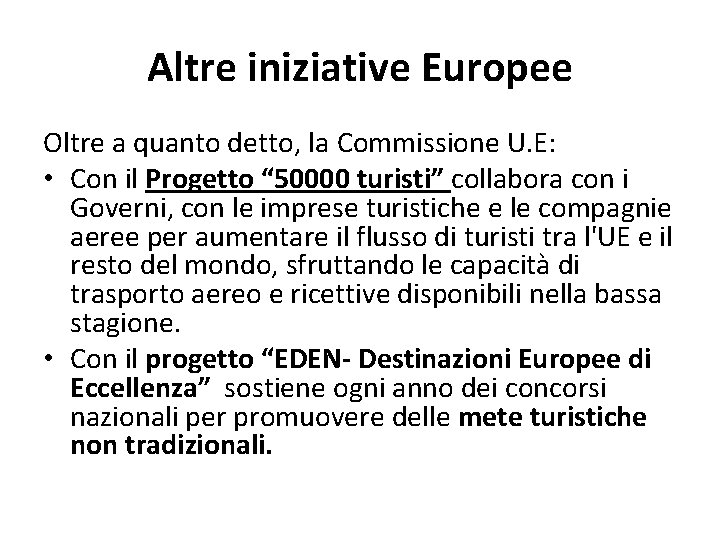 Altre iniziative Europee

Oltre a quanto detto, la Commissione U.E:

• Con il Progetto "50000 turisti" collabora con i Governi, con le imprese turistiche e le compagnie aeree per aumentare il flusso di turisti tra l'UE e il resto del mondo, sfruttando le capacità di trasporto aereo e ricettive disponibili nella bassa stagione.
• Con il progetto "EDEN- Destinazioni Europee di Eccellenza" sostiene ogni anno dei concorsi nazionali per promuovere delle mete turistiche non tradizionali.